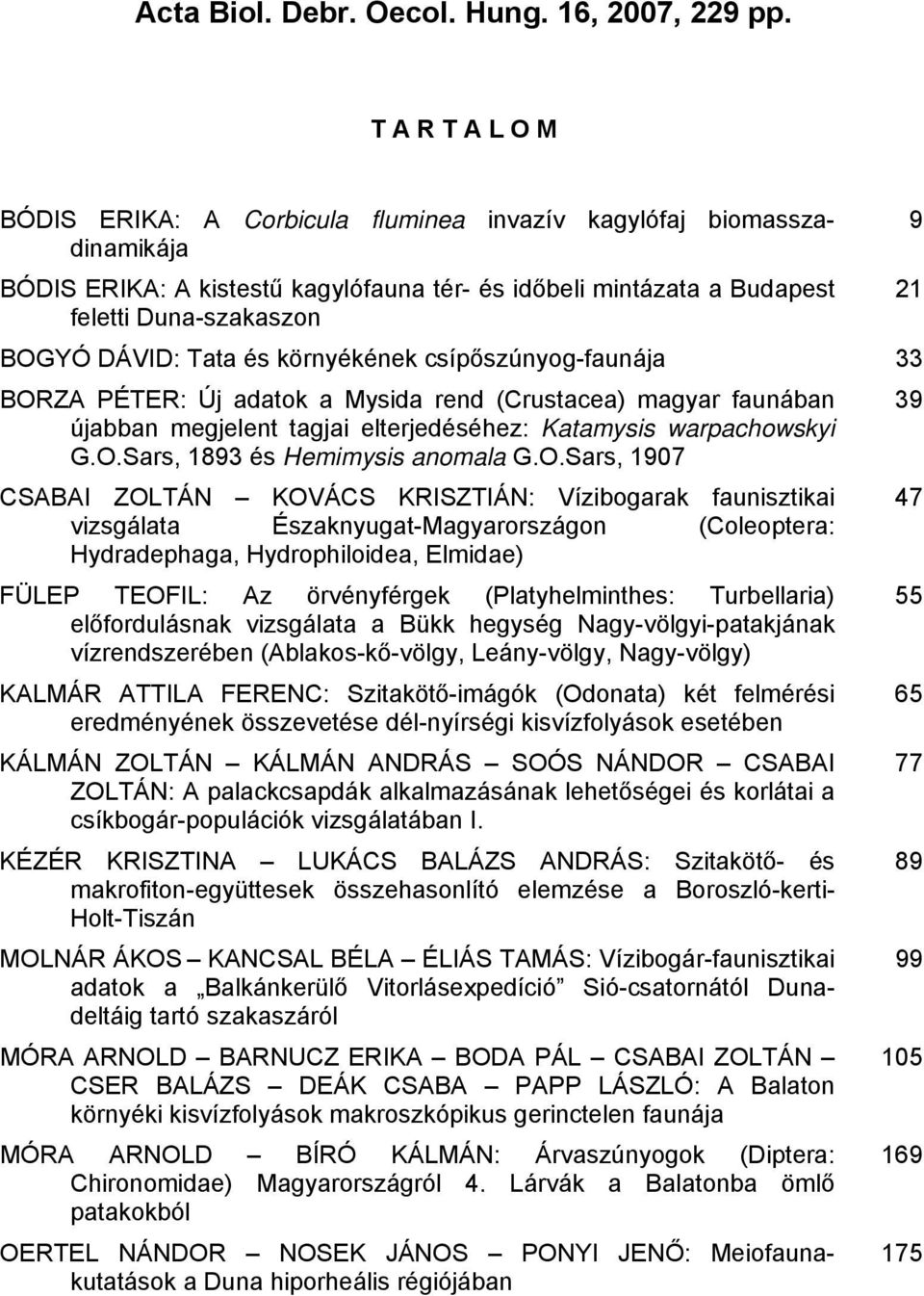 Acta Biol. Debr. Oecol. Hung. 16, 2007, 229 pp.

T A R T A L O M

BÓDIS ERIKA: A Corbicula fluminea invazív kagylófaj biomasszadinamikája 9

BÓDIS ERIKA: A kistestű kagylófauna tér- és időbeli mintázata a Budapest feletti Duna-szakaszon 21

BOGYÓ DÁVID: Tata és környékének csípőszúnyog-faunája 33

BORZA PÉTER: Új adatok a Mysida rend (Crustacea) magyar faunában újabban megjelent tagjai elterjedéséhez: Katamysis warpachowskyi G.O.Sars, 1893 és Hemimysis anomala G.O.Sars, 1907 39

CSABAI ZOLTÁN – KOVÁCS KRISZTIÁN: Vízibogarak faunisztikai vizsgálata Északnyugat-Magyarországon (Coleoptera: Hydradephaga, Hydrophiloidea, Elmidae) 47

FÜLEP TEOFIL: Az örvényférgek (Platyhelminthes: Turbellaria) előfordulásnak vizsgálata a Bükk hegység Nagy-völgyi-patakjának vízrendszerében (Ablakos-kő-völgy, Leány-völgy, Nagy-völgy) 55

KALMÁR ATTILA FERENC: Szitakötő-imágók (Odonata) két felmérési eredményének összevetése dél-nyírségi kisvízfolyások esetében 65

KÁLMÁN ZOLTÁN – KÁLMÁN ANDRÁS – SOÓS NÁNDOR – CSABAI ZOLTÁN: A palackcsapdák alkalmazásának lehetőségei és korlátai a csíkbogár-populációk vizsgálatában I. 77

KÉZÉR KRISZTINA – LUKÁCS BALÁZS ANDRÁS: Szitakötő- és makrofiton-együttesek összehasonlító elemzése a Boroszló-kerti-Holt-Tiszán 89

MOLNÁR ÁKOS – KANCSAL BÉLA – ÉLIÁS TAMÁS: Vízibogár-faunisztikai adatok a „Balkánkerülő Vitorlásexpedíció” Sió-csatornától Dunadeltáig tartó szakaszáról 99

MÓRA ARNOLD – BARNUCZ ERIKA – BODA PÁL – CSABAI ZOLTÁN – CSER BALÁZS – DEÁK CSABA – PAPP LÁSZLÓ: A Balaton környéki kisvízfolyások makroszkópikus gerinctelen faunája 105

MÓRA ARNOLD – BÍRÓ KÁLMÁN: Árvaszúnyogok (Diptera: Chironomidae) Magyarországról 4. Lárvák a Balatonba ömlő patakokból 169

OERTEL NÁNDOR – NOSEK JÁNOS – PONYI JENŐ: Meiofaunakutatások a Duna hiporheális régiójában 175